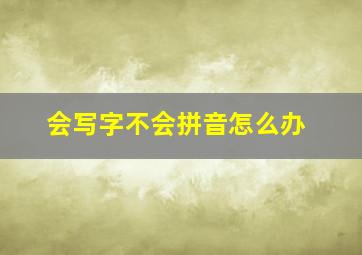 会写字不会拼音怎么办